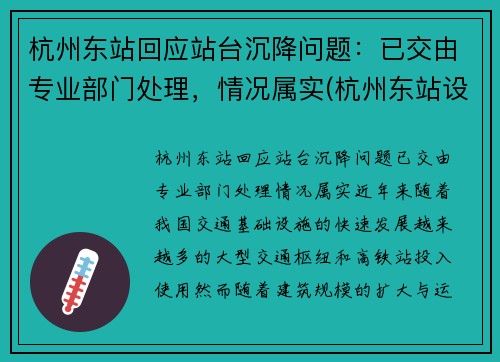 杭州东站回应站台沉降问题：已交由专业部门处理，情况属实(杭州东站设

杭州东站回应站台沉降问题已交由专业部门处理情况属实近年来随着我国交通基础设施的快速发展越来越多的大型交通枢纽和高铁站投入使用然而随着建筑规模的扩大与运